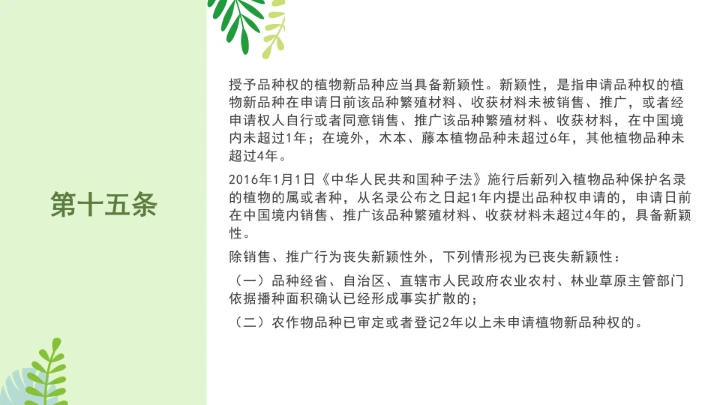 第十五条

授予品种权的植物新品种应当具备新颖性。新颖性，是指申请品种权的植物新品种在申请日前该品种繁殖材料、收获材料未被销售、推广，或者经申请权人自行或者同意销售、推广该品种繁殖材料、收获材料，在中国境内未超过1年；在境外，木本、藤本植物品种未超过6年，其他植物品种未超过4年。

2016年1月1日《中华人民共和国种子法》施行后新列入植物品种保护名录的植物的属或者种，从名录公布之日起1年内提出品种权申请的，申请日前在中国境内销售、推广该品种繁殖材料、收获材料未超过4年的，具备新颖性。

除销售、推广行为丧失新颖性外，下列情形视为已丧失新颖性：

（一）品种经省、自治区、直辖市人民政府农业农村、林业草原主管部门依据播种面积确认已经形成事实扩散的；

（二）农作物品种已审定或者登记2年以上未申请植物新品种权的。